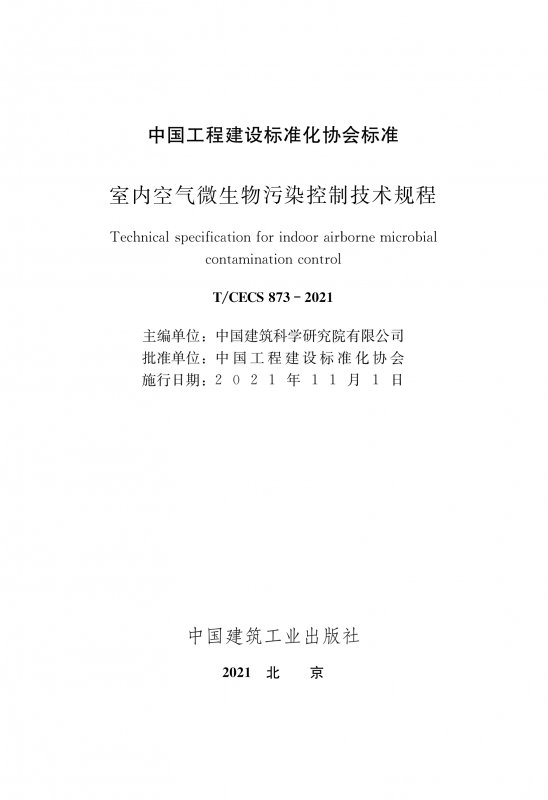 中国工程建设标准化协会标准

室内空气微生物污染控制技术规程

Technical specification for indoor airborne microbial contamination control

T/CECS 873－2021

主编单位：中国建筑科学研究院有限公司
批准单位：中国工程建设标准化协会
施行日期：2021年11月1日

中国建筑工业出版社

2021 北 京